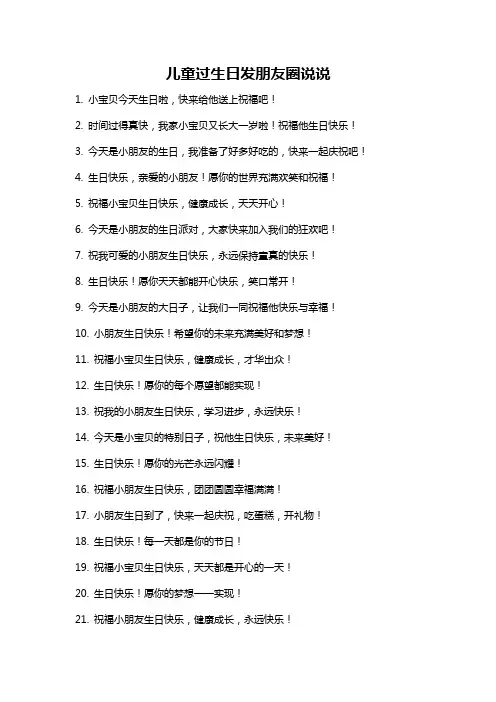 儿童过生日发朋友圈说说

1. 小宝贝今天生日啦，快来给他送上祝福吧！

2. 时间过得真快，我家小宝贝又长大一岁啦！祝福他生日快乐！

3. 今天是小朋友的生日，我准备了好多好吃的，快来一起庆祝吧！

4. 生日快乐，亲爱的小朋友！愿你的世界充满欢笑和祝福！

5. 祝福小宝贝生日快乐，健康成长，天天开心！

6. 今天是小朋友的生日派对，大家快来加入我们的狂欢吧！

7. 祝我可爱的小朋友生日快乐，永远保持童真的快乐！

8. 生日快乐！愿你天天都能开心快乐，笑口常开！

9. 今天是小朋友的大日子，让我们一同祝福他快乐与幸福！

10. 小朋友生日快乐！希望你的未来充满美好和梦想！

11. 祝福小宝贝生日快乐，健康成长，才华出众！

12. 生日快乐！愿你的每个愿望都能实现！

13. 祝我的小朋友生日快乐，学习进步，永远快乐！

14. 今天是小宝贝的特别日子，祝他生日快乐，未来美好！

15. 生日快乐！愿你的光芒永远闪耀！

16. 祝福小朋友生日快乐，团团圆圆幸福满满！

17. 小朋友生日到了，快来一起庆祝，吃蛋糕，开礼物！

18. 生日快乐！每一天都是你的节日！

19. 祝福小宝贝生日快乐，天天都是开心的一天！

20. 生日快乐！愿你的梦想一一实现！

21. 祝福小朋友生日快乐，健康成长，永远快乐！